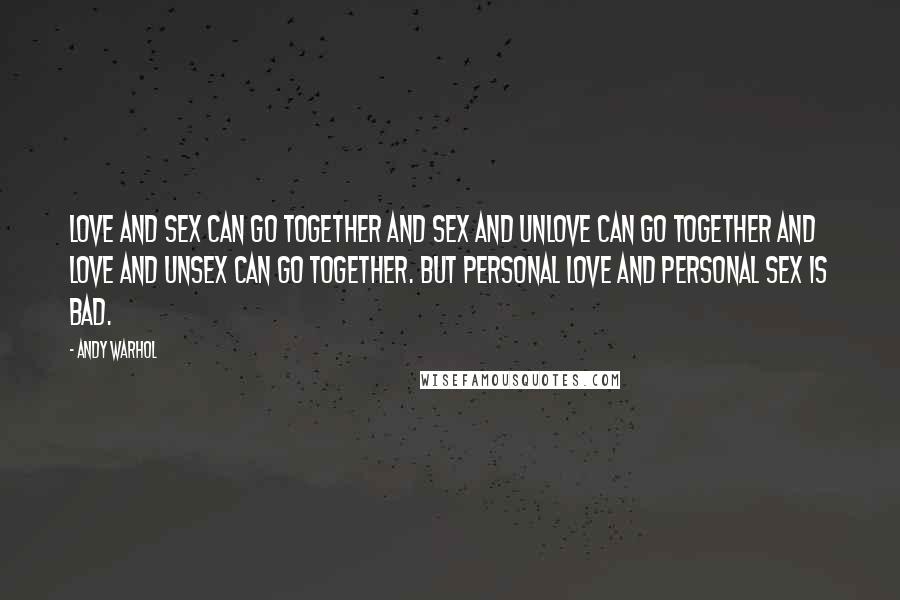 LOVE AND SEX CAN GO TOGETHER AND SEX AND UNLOVE CAN GO TOGETHER AND LOVE AND UNSEX CAN GO TOGETHER. BUT PERSONAL LOVE AND PERSONAL SEX IS BAD.

- ANDY WARHOL

WISEFAMOUSQUOTES.COM